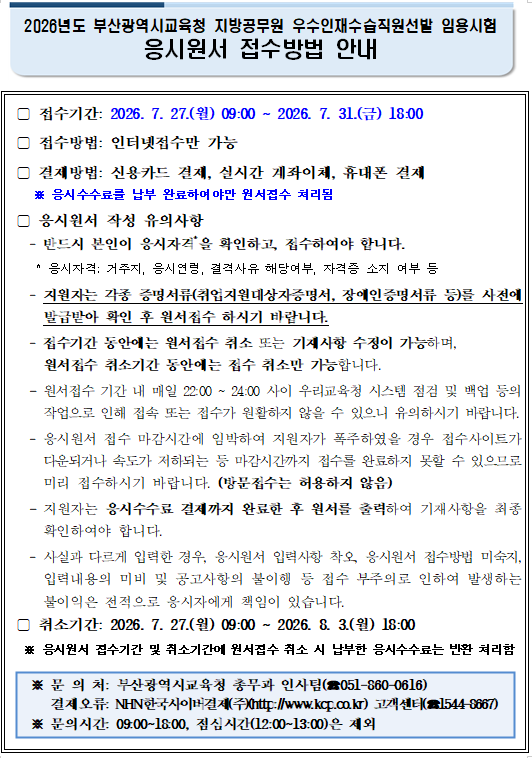 2026년도 부산광역시교육청 지방공무원 우수인재수습직원선발 임용시험
응시원서 접수방법 안내

☐ 접수기간: 2026. 7. 27.(월) 09:00 ~ 2026. 7. 31.(금) 18:00

☐ 접수방법: 인터넷접수만 가능

☐ 결제방법: 신용카드 결제, 실시간 계좌이체, 휴대폰 결제
※ 응시수수료를 납부 완료하여야만 원서접수 처리됨

☐ 응시원서 작성 유의사항
- 반드시 본인이 응시자격*을 확인하고, 접수하여야 합니다.
* 응시자격: 거주지, 응시연령, 결격사유 해당여부, 자격증 소지 여부 등
- 지원자는 각종 증명서류(취업지원대상자증명서, 장애인증명서류 등)를 사전에 발급받아 확인 후 원서접수 하시기 바랍니다.
- 접수기간 동안에는 원서접수 취소 또는 기재사항 수정이 가능하며, 원서접수 취소기간 동안에는 접수 취소만 가능합니다.
- 원서접수 기간 내 매일 22:00 ~ 24:00 사이 우리교육청 시스템 점검 및 백업 등의 작업으로 인해 접속 또는 접수가 원활하지 않을 수 있으니 유의하시기 바랍니다.
- 응시원서 접수 마감시간에 임박하여 지원자가 폭주하였을 경우 접수사이트가 다운되거나 속도가 저하되는 등 마감시간까지 접수를 완료하지 못할 수 있으므로 미리 접수하시기 바랍니다. (방문접수는 허용하지 않음)
- 지원자는 응시수수료 결제까지 완료한 후 원서를 출력하여 기재사항을 최종 확인하여야 합니다.
- 사실과 다르게 입력한 경우, 응시원서 입력사항 착오, 응시원서 접수방법 미숙지, 입력내용의 미비 및 공고사항의 불이행 등 접수 부주의로 인하여 발생하는 불이익은 전적으로 응시자에게 책임이 있습니다.

☐ 취소기간: 2026. 7. 27.(월) 09:00 ~ 2026. 8. 3.(월) 18:00
※ 응시원서 접수기간 및 취소기간에 원서접수 취소 시 납부한 응시수수료는 반환 처리함

※ 문 의 처: 부산광역시교육청 총무과 인사팀(☎051-860-0616)
결제오류: NHN한국사이버결제(주)(http://www.kcp.co.kr) 고객센터(☎1544-8667)
※ 문의시간: 09:00~18:00, 점심시간(12:00~13:00)은 제외